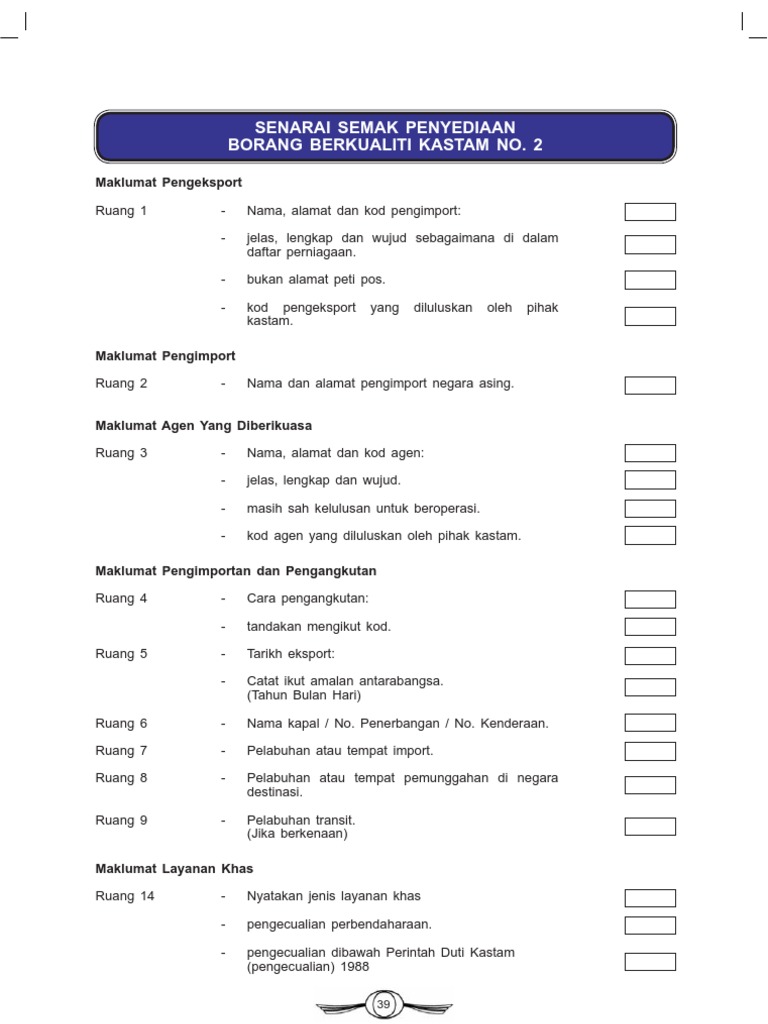 SENARAI SEMAK PENYEDIAAN
BORANG BERKUALITI KASTAM NO. 2

Maklumat Pengeksport

Ruang 1 - Nama, alamat dan kod pengimport:

- jelas, lengkap dan wujud sebagaimana di dalam daftar perniagaan.

- bukan alamat peti pos.

- kod pengeksport yang diluluskan oleh pihak kastam.

Maklumat Pengimport

Ruang 2 - Nama dan alamat pengimport negara asing.

Maklumat Agen Yang Diberikuasa

Ruang 3 - Nama, alamat dan kod agen:

- jelas, lengkap dan wujud.

- masih sah kelulusan untuk beroperasi.

- kod agen yang diluluskan oleh pihak kastam.

Maklumat Pengimportan dan Pengangkutan

Ruang 4 - Cara pengangkutan:

- tandakan mengikut kod.

Ruang 5 - Tarikh eksport:

- Catat ikut amalan antarabangsa. (Tahun Bulan Hari)

Ruang 6 - Nama kapal / No. Penerbangan / No. Kenderaan.

Ruang 7 - Pelabuhan atau tempat import.

Ruang 8 - Pelabuhan atau tempat pemunggahan di negara destinasi.

Ruang 9 - Pelabuhan transit. (Jika berkenaan)

Maklumat Layanan Khas

Ruang 14 - Nyatakan jenis layanan khas

- pengecualian perbendaharaan.

- pengecualian dibawah Perintah Duti Kastam (pengecualian) 1988

39